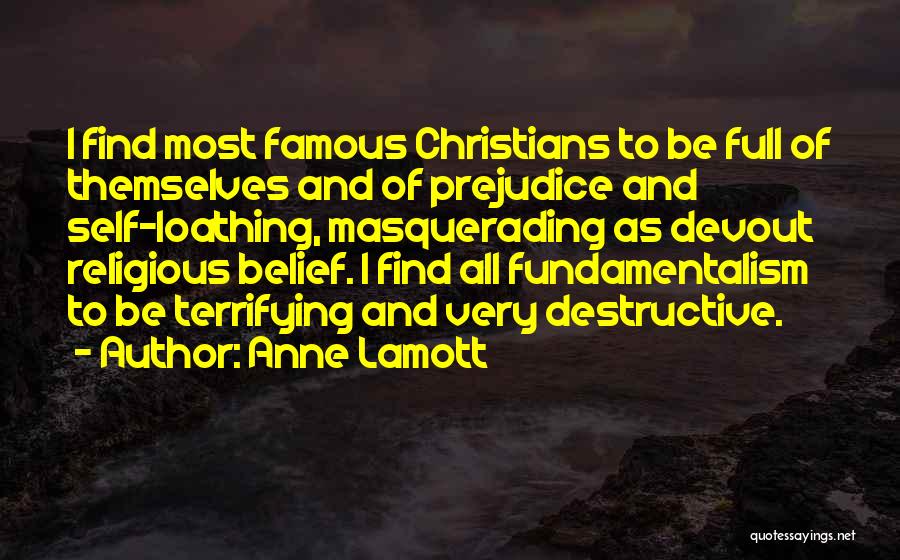 I find most famous Christians to be full of themselves and of prejudice and self-loathing, masquerading as devout religious belief. I find all fundamentalism to be terrifying and very destructive.
- Author: Anne Lamott

quotessayings.net